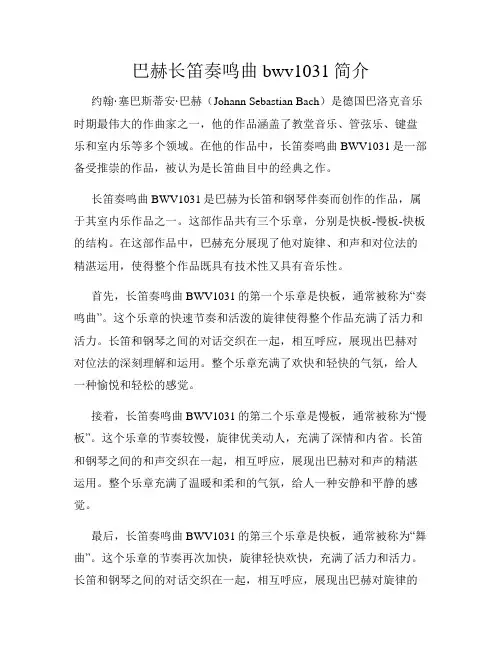 巴赫长笛奏鸣曲 bwv1031 简介

约翰·塞巴斯蒂安·巴赫（Johann Sebastian Bach）是德国巴洛克音乐时期最伟大的作曲家之一，他的作品涵盖了教堂音乐、管弦乐、键盘乐和室内乐等多个领域。在他的作品中，长笛奏鸣曲 BWV1031 是一部备受推崇的作品，被认为是长笛曲目中的经典之作。

长笛奏鸣曲 BWV1031 是巴赫为长笛和钢琴伴奏而创作的作品，属于其室内乐作品之一。这部作品共有三个乐章，分别是快板-慢板-快板的结构。在这部作品中，巴赫充分展现了他对旋律、和声和对位法的精湛运用，使得整个作品既具有技术性又具有音乐性。

首先，长笛奏鸣曲 BWV1031 的第一个乐章是快板，通常被称为“奏鸣曲”。这个乐章的快速节奏和活泼的旋律使得整个作品充满了活力和活力。长笛和钢琴之间的对话交织在一起，相互呼应，展现出巴赫对对位法的深刻理解和运用。整个乐章充满了欢快和轻快的气氛，给人一种愉悦和轻松的感觉。

接着，长笛奏鸣曲 BWV1031 的第二个乐章是慢板，通常被称为“慢板”。这个乐章的节奏较慢，旋律优美动人，充满了深情和内省。长笛和钢琴之间的和声交织在一起，相互呼应，展现出巴赫对和声的精湛运用。整个乐章充满了温暖和柔和的气氛，给人一种安静和平静的感觉。

最后，长笛奏鸣曲 BWV1031 的第三个乐章是快板，通常被称为“舞曲”。这个乐章的节奏再次加快，旋律轻快欢快，充满了活力和活力。长笛和钢琴之间的对话交织在一起，相互呼应，展现出巴赫对旋律的